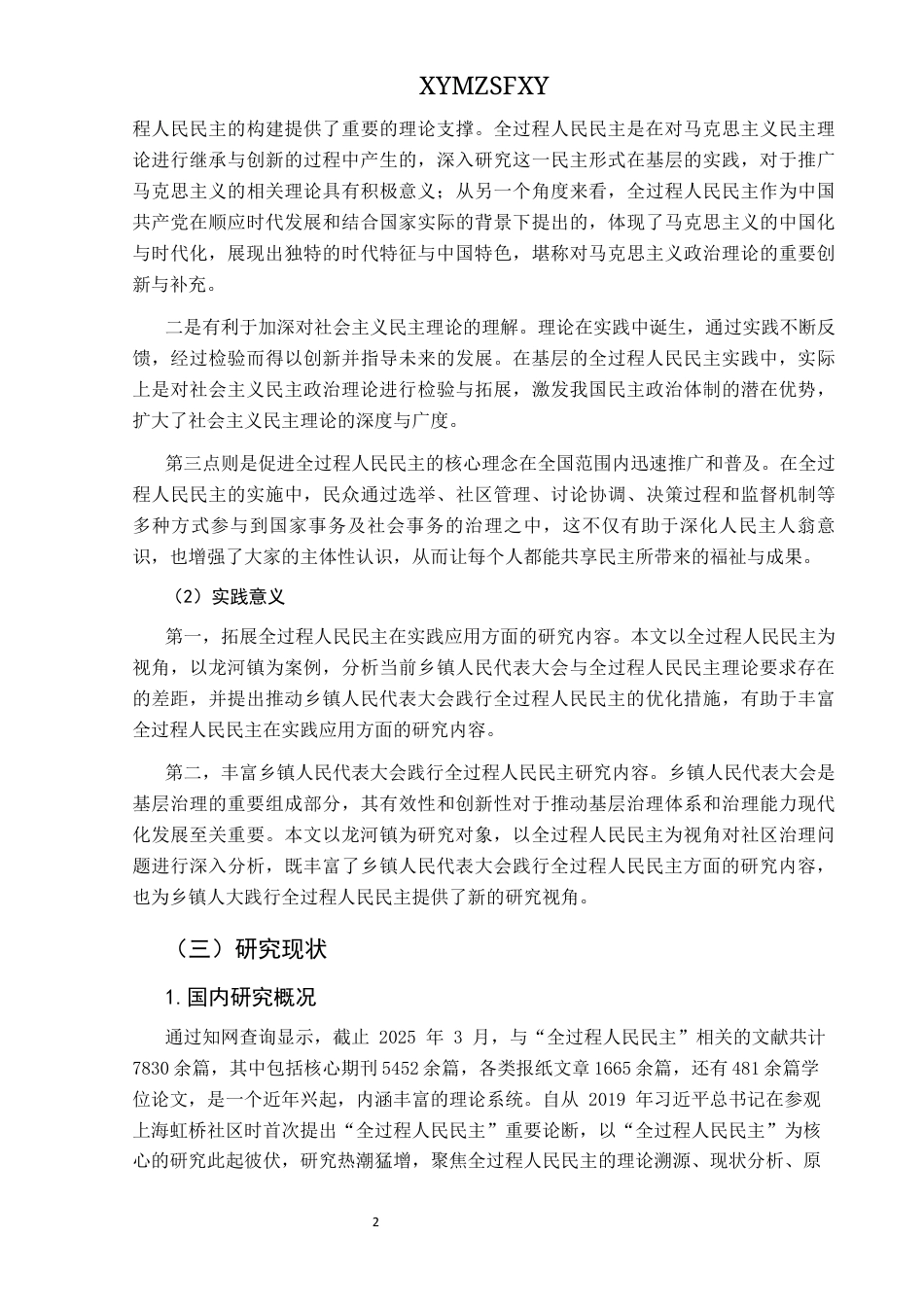 XYMZSFXY

程人民民主的构建提供了重要的理论支撑。全过程人民民主是在对马克思主义民主理论进行继承与创新的过程中产生的，深入研究这一民主形式在基层的实践，对于推广马克思主义的相关理论具有积极意义；从另一个角度来看，全过程人民民主作为中国共产党在顺应时代发展和结合国家实际的背景下提出的，体现了马克思主义的中国化与时代化，展现出独特的时代特征与中国特色，堪称对马克思主义政治理论的重要创新与补充。

二是有利于加深对社会主义民主理论的理解。理论在实践中诞生，通过实践不断反馈，经过检验而得以创新并指导未来的发展。在基层的全过程人民民主实践中，实际上是对社会主义民主政治理论进行检验与拓展，激发我国民主政治体制的潜在优势，扩大了社会主义民主理论的深度与广度。

第三点则是促进全过程人民民主的核心理念在全国范围内迅速推广和普及。在全过程人民民主的实施中，民众通过选举、社区管理、讨论协调、决策过程和监督机制等多种方式参与到国家事务及社会事务的治理之中，这不仅有助于深化人民主人翁意识，也增强了大家的主体性认识，从而让每个人都能共享民主所带来的福祉与成果。

（2）实践意义

第一，拓展全过程人民民主在实践应用方面的研究内容。本文以全过程人民民主为视角，以龙河镇为案例，分析当前乡镇人民代表大会与全过程人民民主理论要求存在的差距，并提出推动乡镇人民代表大会践行全过程人民民主的优化措施，有助于丰富全过程人民民主在实践应用方面的研究内容。

第二，丰富乡镇人民代表大会践行全过程人民民主研究内容。乡镇人民代表大会是基层治理的重要组成部分，其有效性和创新性对于推动基层治理体系和治理能力现代化发展至关重要。本文以龙河镇为研究对象，以全过程人民民主为视角对社区治理问题进行深入分析，既丰富了乡镇人民代表大会践行全过程人民民主方面的研究内容，也为乡镇人大践行全过程人民民主提供了新的研究视角。

（三）研究现状

1.国内研究概况

通过知网查询显示，截止 2025 年 3 月，与“全过程人民民主”相关的文献共计7830余篇，其中包括核心期刊5452余篇，各类报纸文章1665余篇，还有481余篇学位论文，是一个近年兴起，内涵丰富的理论系统。自从 2019 年习近平总书记在参观上海虹桥社区时首次提出“全过程人民民主”重要论断，以“全过程人民民主”为核心的研究此起彼伏，研究热潮猛增，聚焦全过程人民民主的理论溯源、现状分析、原

2